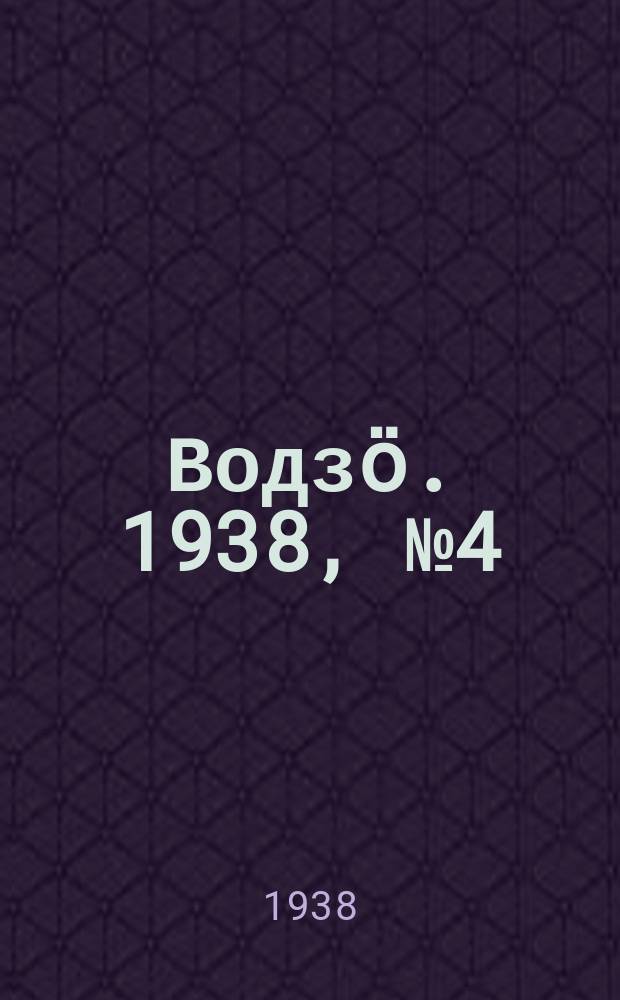 Водзӧ. 1938, №4

1938